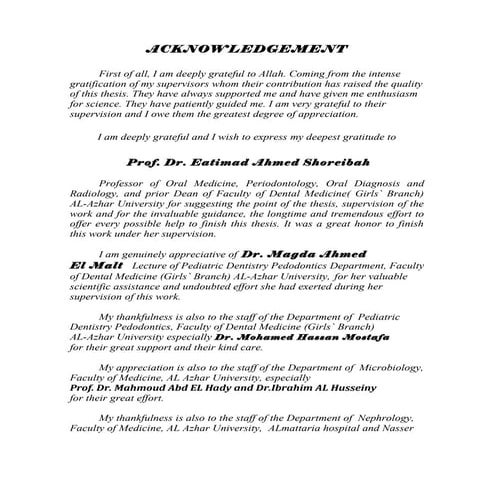 ACKNOWLEDGEMENT

First of all, I am deeply grateful to Allah. Coming from the intense gratification of my supervisors whom their contribution has raised the quality of this thesis. They have always supported me and have given me enthusiasm for science. They have patiently guided me. I am very grateful to their supervision and I owe them the greatest degree of appreciation.

I am deeply grateful and I wish to express my deepest gratitude to

Prof. Dr. Eatimad Ahmed Shoreibah

Professor of Oral Medicine, Periodontology, Oral Diagnosis and Radiology, and prior Dean of Faculty of Dental Medicine( Girls` Branch) AL-Azhar University for suggesting the point of the thesis, supervision of the work and for the invaluable guidance, the longtime and tremendous effort to offer every possible help to finish this thesis. It was a great honor to finish this work under her supervision.

I am genuinely appreciative of Dr. Magda Ahmed El Malt Lecture of Pediatric Dentistry Pedodontics Department, Faculty of Dental Medicine (Girls` Branch) AL-Azhar University, for her valuable scientific assistance and undoubted effort she had exerted during her supervision of this work.

My thankfulness is also to the staff of the Department of Pediatric Dentistry Pedodontics, Faculty of Dental Medicine (Girls` Branch) AL-Azhar University especially Dr. Mohamed Hassan Mostafa for their great support and their kind care.

My appreciation is also to the staff of the Department of Microbiology, Faculty of Medicine, AL Azhar University, especially Prof. Dr. Mahmoud Abd EL Hady and Dr.Ibrahim AL Husseiny for their great effort.

My thankfulness is also to the staff of the Department of Nephrology, Faculty of Medicine, AL Azhar University, ALmattaria hospital and Nasser